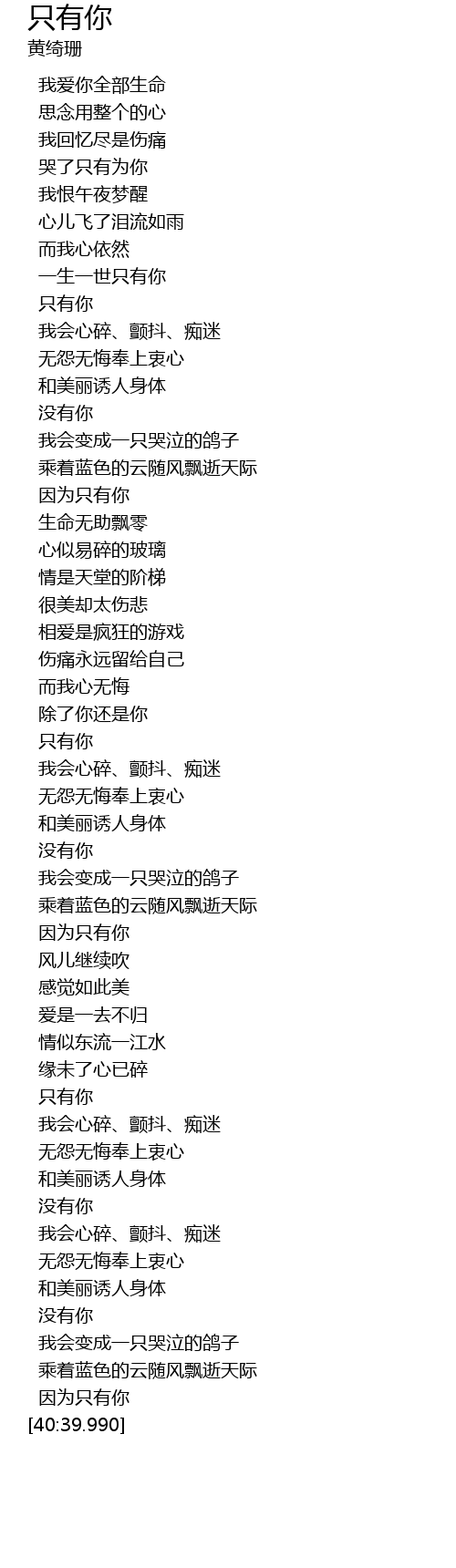 只有你
黄绮珊

我爱你全部生命
思念用整个的心
我回忆尽是伤痛
哭了只有为你
我恨午夜梦醒
心儿飞了泪流如雨
而我心依然
一生一世只有你
只有你
我会心碎、颤抖、痴迷
无怨无悔奉上衷心
和美丽诱人身体
没有你
我会变成一只哭泣的鸽子
乘着蓝色的云随风飘逝天际
因为只有你
生命无助飘零
心似易碎的玻璃
情是天堂的阶梯
很美却太伤悲
相爱是疯狂的游戏
伤痛永远留给自己
而我心无悔
除了你还是你
只有你
我会心碎、颤抖、痴迷
无怨无悔奉上衷心
和美丽诱人身体
没有你
我会变成一只哭泣的鸽子
乘着蓝色的云随风飘逝天际
因为只有你
风儿继续吹
感觉如此美
爱是一去不归
情似东流一江水
缘未了心已碎
只有你
我会心碎、颤抖、痴迷
无怨无悔奉上衷心
和美丽诱人身体
没有你
我会心碎、颤抖、痴迷
无怨无悔奉上衷心
和美丽诱人身体
没有你
我会变成一只哭泣的鸽子
乘着蓝色的云随风飘逝天际
因为只有你
[40:39.990]